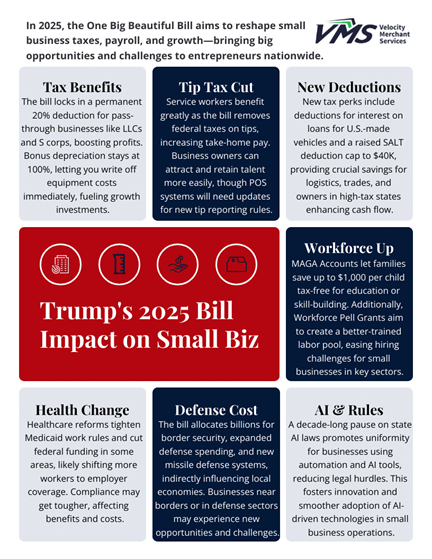 In 2025, the One Big Beautiful Bill aims to reshape small business taxes, payroll, and growth—bringing big opportunities and challenges to entrepreneurs nationwide.

VMS Velocity Merchant Services

Tax Benefits
The bill locks in a permanent 20% deduction for pass-through businesses like LLCs and S corps, boosting profits. Bonus depreciation stays at 100%, letting you write off equipment costs immediately, fueling growth investments.

Tip Tax Cut
Service workers benefit greatly as the bill removes federal taxes on tips, increasing take-home pay. Business owners can attract and retain talent more easily, though POS systems will need updates for new tip reporting rules.

New Deductions
New tax perks include deductions for interest on loans for U.S.-made vehicles and a raised SALT deduction cap to $40K, providing crucial savings for logistics, trades, and owners in high-tax states enhancing cash flow.

Trump's 2025 Bill Impact on Small Biz

Workforce Up
MAGA Accounts let families save up to $1,000 per child tax-free for education or skill-building. Additionally, Workforce Pell Grants aim to create a better-trained labor pool, easing hiring challenges for small businesses in key sectors.

Health Change
Healthcare reforms tighten Medicaid work rules and cut federal funding in some areas, likely shifting more workers to employer coverage. Compliance may get tougher, affecting benefits and costs.

Defense Cost
The bill allocates billions for border security, expanded defense spending, and new missile defense systems, indirectly influencing local economies. Businesses near borders or in defense sectors may experience new opportunities and challenges.

AI & Rules
A decade-long pause on state AI laws promotes uniformity for businesses using automation and AI tools, reducing legal hurdles. This fosters innovation and smoother adoption of AI-driven technologies in small business operations.